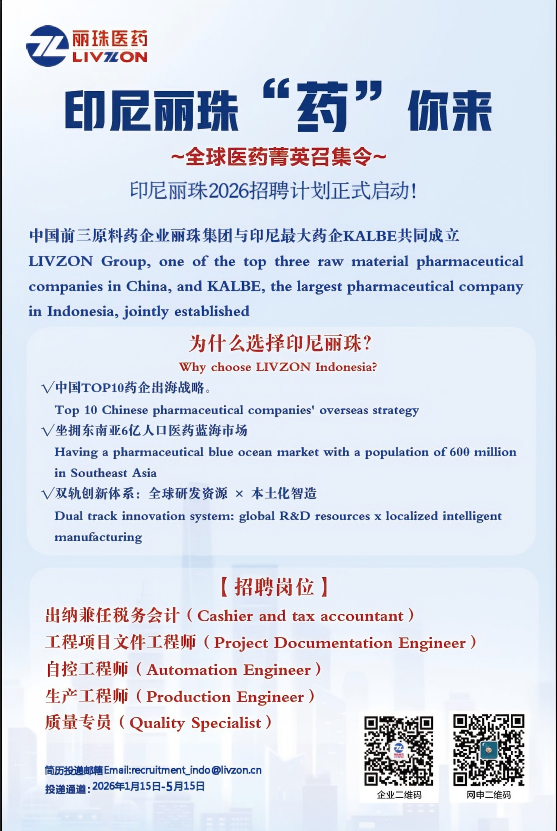 丽珠医药
LIVZON

印尼丽珠“药”你来

~全球医药菁英召集令~

印尼丽珠2026招聘计划正式启动!

中国前三原料药企业丽珠集团与印尼最大药企KALBE共同成立
LIVZON Group, one of the top three raw material pharmaceutical companies in China, and KALBE, the largest pharmaceutical company in Indonesia, jointly established

为什么选择印尼丽珠?
Why choose LIVZON Indonesia?

√中国TOP10药企出海战略。
Top 10 Chinese pharmaceutical companies' overseas strategy
√坐拥东南亚6亿人口医药蓝海市场
Having a pharmaceutical blue ocean market with a population of 600 million in Southeast Asia
√双轨创新体系：全球研发资源 × 本土化智造
Dual track innovation system: global R&D resources x localized intelligent manufacturing

【招聘岗位】
出纳兼任税务会计（Cashier and tax accountant）
工程项目文件工程师（Project Documentation Engineer）
自控工程师（Automation Engineer）
生产工程师（Production Engineer）
质量专员（Quality Specialist）

简历投递邮箱Email:recruitment_indo@livzon.cn
投递通道：2026年1月15日-5月15日

企业二维码
网申二维码